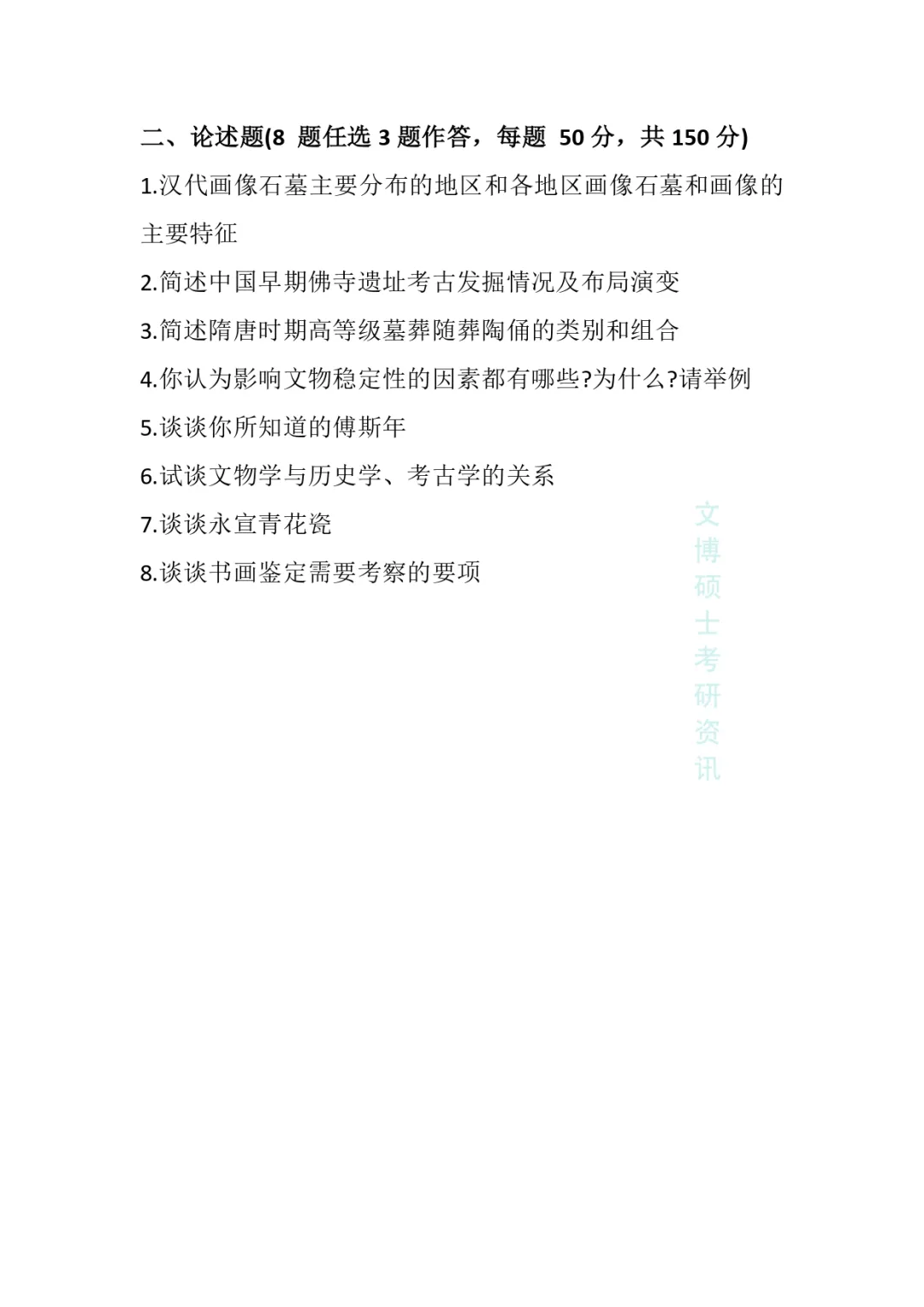 二、论述题(8 题任选 3 题作答，每题 50 分，共 150 分)

1.汉代画像石墓主要分布的地区和各地区画像石墓和画像的主要特征

2.简述中国早期佛寺遗址考古发掘情况及布局演变

3.简述隋唐时期高等级墓葬随葬陶俑的类别和组合

4.你认为影响文物稳定性的因素都有哪些?为什么?请举例

5.谈谈你所知道的傅斯年

6.试谈文物学与历史学、考古学的关系

7.谈谈永宣青花瓷

8.谈谈书画鉴定需要考察的要项

文博硕士考研资讯